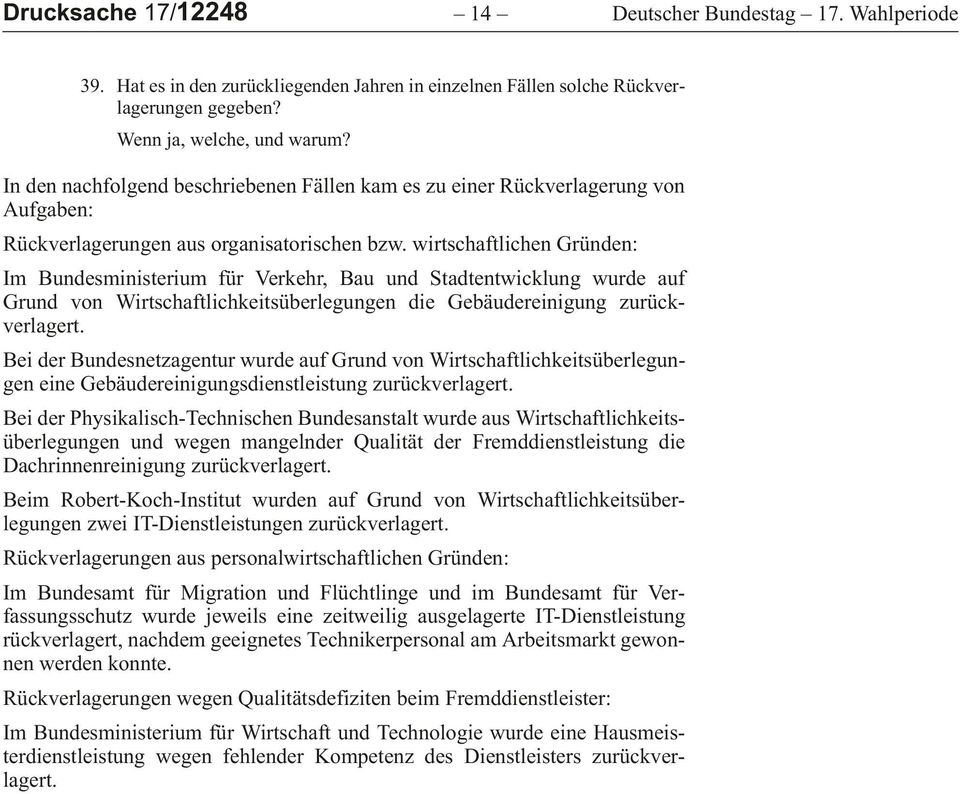 Drucksache 17/12248 – 14 – Deutscher Bundestag – 17. Wahlperiode

39. Hat es in den zurückliegenden Jahren in einzelnen Fällen solche Rückverlagerungen gegeben?

Wenn ja, welche, und warum?

In den nachfolgend beschriebenen Fällen kam es zu einer Rückverlagerung von Aufgaben:

Rückverlagerungen aus organisatorischen bzw. wirtschaftlichen Gründen:

Im Bundesministerium für Verkehr, Bau und Stadtentwicklung wurde auf Grund von Wirtschaftlichkeitsüberlegungen die Gebäudereinigung zurückverlagert.

Bei der Bundesnetzagentur wurde auf Grund von Wirtschaftlichkeitsüberlegungen eine Gebäudereinigungsdienstleistung zurückverlagert.

Bei der Physikalisch-Technischen Bundesanstalt wurde aus Wirtschaftlichkeitsüberlegungen und wegen mangelnder Qualität der Fremddienstleistung die Dachrinnenreinigung zurückverlagert.

Beim Robert-Koch-Institut wurden auf Grund von Wirtschaftlichkeitsüberlegungen zwei IT-Dienstleistungen zurückverlagert.

Rückverlagerungen aus personalwirtschaftlichen Gründen:

Im Bundesamt für Migration und Flüchtlinge und im Bundesamt für Verfassungsschutz wurde jeweils eine zeitweilig ausgelagerte IT-Dienstleistung rückverlagert, nachdem geeignetes Technikerpersonal am Arbeitsmarkt gewonnen werden konnte.

Rückverlagerungen wegen Qualitätsdefiziten beim Fremddienstleister:

Im Bundesministerium für Wirtschaft und Technologie wurde eine Hausmeisterdienstleistung wegen fehlender Kompetenz des Dienstleisters zurückverlagert.